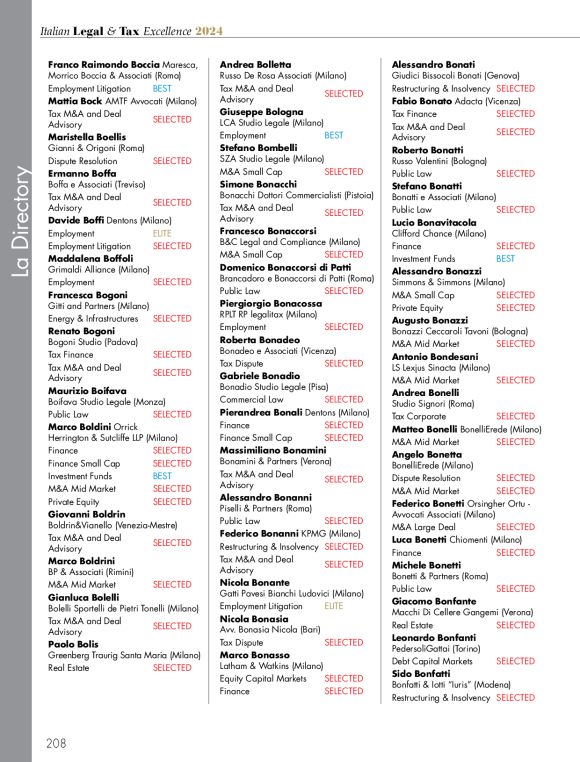 Italian Legal & Tax Excellence 2024

La Directory

Franco Raimondo Boccia Maresca, Morrico Boccia & Associati (Roma)
Employment Litigation BEST
Mattia Bock AMTF Avvocati (Milano)
Tax M&A and Deal Advisory SELECTED
Maristella Boellis
Gianni & Origoni (Roma)
Dispute Resolution SELECTED
Ermanno Boffa
Boffa e Associati (Treviso)
Tax M&A and Deal Advisory SELECTED
Davide Boffi Dentons (Milano)
Employment ELITE
Employment Litigation SELECTED
Maddalena Boffoli
Grimaldi Alliance (Milano)
Employment SELECTED
Francesca Bogoni
Gitti and Partners (Milano)
Energy & Infrastructures SELECTED
Renato Bogoni
Bogoni Studio (Padova)
Tax Finance SELECTED
Tax M&A and Deal Advisory SELECTED
Maurizio Boifava
Boifava Studio Legale (Monza)
Public Law SELECTED
Marco Boldini Orrick Herrington & Sutcliffe LLP (Milano)
Finance SELECTED
Finance Small Cap SELECTED
Investment Funds BEST
M&A Mid Market SELECTED
Private Equity SELECTED
Giovanni Boldrin
Boldrin&Vianello (Venezia-Mestre)
Tax M&A and Deal Advisory SELECTED
Marco Boldrini
BP & Associati (Rimini)
M&A Mid Market SELECTED
Gianluca Bolelli
Bolelli Sportelli de Pietri Tonelli (Milano)
Tax M&A and Deal Advisory SELECTED
Paolo Bolis
Greenberg Traurig Santa Maria (Milano)
Real Estate SELECTED

Andrea Bolletta
Russo De Rosa Associati (Milano)
Tax M&A and Deal Advisory SELECTED
Giuseppe Bologna
LCA Studio Legale (Milano)
Employment BEST
Stefano Bombelli
SZA Studio Legale (Milano)
M&A Small Cap SELECTED
Simone Bonacchi
Bonacchi Dottori Commercialisti (Pistoia)
Tax M&A and Deal Advisory SELECTED
Francesco Bonaccorsi
B&C Legal and Compliance (Milano)
M&A Small Cap SELECTED
Domenico Bonaccorsi di Patti
Brancadoro e Bonaccorsi di Patti (Roma)
Public Law SELECTED
Piergiorgio Bonacossa
RPLT RP legalitax (Milano)
Employment SELECTED
Roberta Bonadeo
Bonadeo e Associati (Vicenza)
Tax Dispute SELECTED
Gabriele Bonadio
Bonadio Studio Legale (Pisa)
Commercial Law SELECTED
Pierandrea Bonali Dentons (Milano)
Finance SELECTED
Finance Small Cap SELECTED
Massimiliano Bonamini
Bonamini & Partners (Verona)
Tax M&A and Deal Advisory SELECTED
Alessandro Bonanni
Piselli & Partners (Roma)
Public Law SELECTED
Federico Bonanni KPMG (Milano)
Restructuring & Insolvency SELECTED
Tax M&A and Deal Advisory SELECTED
Nicola Bonante
Gatti Pavesi Bianchi Ludovici (Milano)
Employment Litigation ELITE
Nicola Bonasia
Avv. Bonasia Nicola (Bari)
Tax Dispute SELECTED
Marco Bonasso
Latham & Watkins (Milano)
Equity Capital Markets SELECTED
Finance SELECTED

Alessandro Bonati
Giudici Bissocoli Bonati (Genova)
Restructuring & Insolvency SELECTED
Fabio Bonato Adacta (Vicenza)
Tax Finance SELECTED
Tax M&A and Deal Advisory SELECTED
Roberto Bonatti
Russo Valentini (Bologna)
Public Law SELECTED
Stefano Bonatti
Bonatti e Associati (Milano)
Public Law SELECTED
Lucio Bonavitacola
Clifford Chance (Milano)
Finance SELECTED
Investment Funds BEST
Alessandro Bonazzi
Simmons & Simmons (Milano)
M&A Small Cap SELECTED
Private Equity SELECTED
Augusto Bonazzi
Bonazzi Ceccaroli Tavoni (Bologna)
M&A Mid Market SELECTED
Antonio Bondesani
LS Lexjus Sinacta (Milano)
M&A Mid Market SELECTED
Andrea Bonelli
Studio Signori (Roma)
Tax Corporate SELECTED
Matteo Bonelli BonelliErede (Milano)
M&A Mid Market SELECTED
Angelo Bonetta
BonelliErede (Milano)
Dispute Resolution SELECTED
M&A Mid Market SELECTED
Federico Bonetti Orsingher Ortu - Avvocati Associati (Milano)
M&A Large Deal SELECTED
Luca Bonetti Chiomenti (Milano)
Finance SELECTED
Michele Bonetti
Bonetti & Partners (Roma)
Public Law SELECTED
Giacomo Bonfante
Macchi Di Cellere Gangemi (Verona)
Real Estate SELECTED
Leonardo Bonfanti
PedersoliGattai (Torino)
Debt Capital Markets SELECTED
Sido Bonfatti
Bonfatti & Iotti "Iuris" (Modena)
Restructuring & Insolvency SELECTED

208